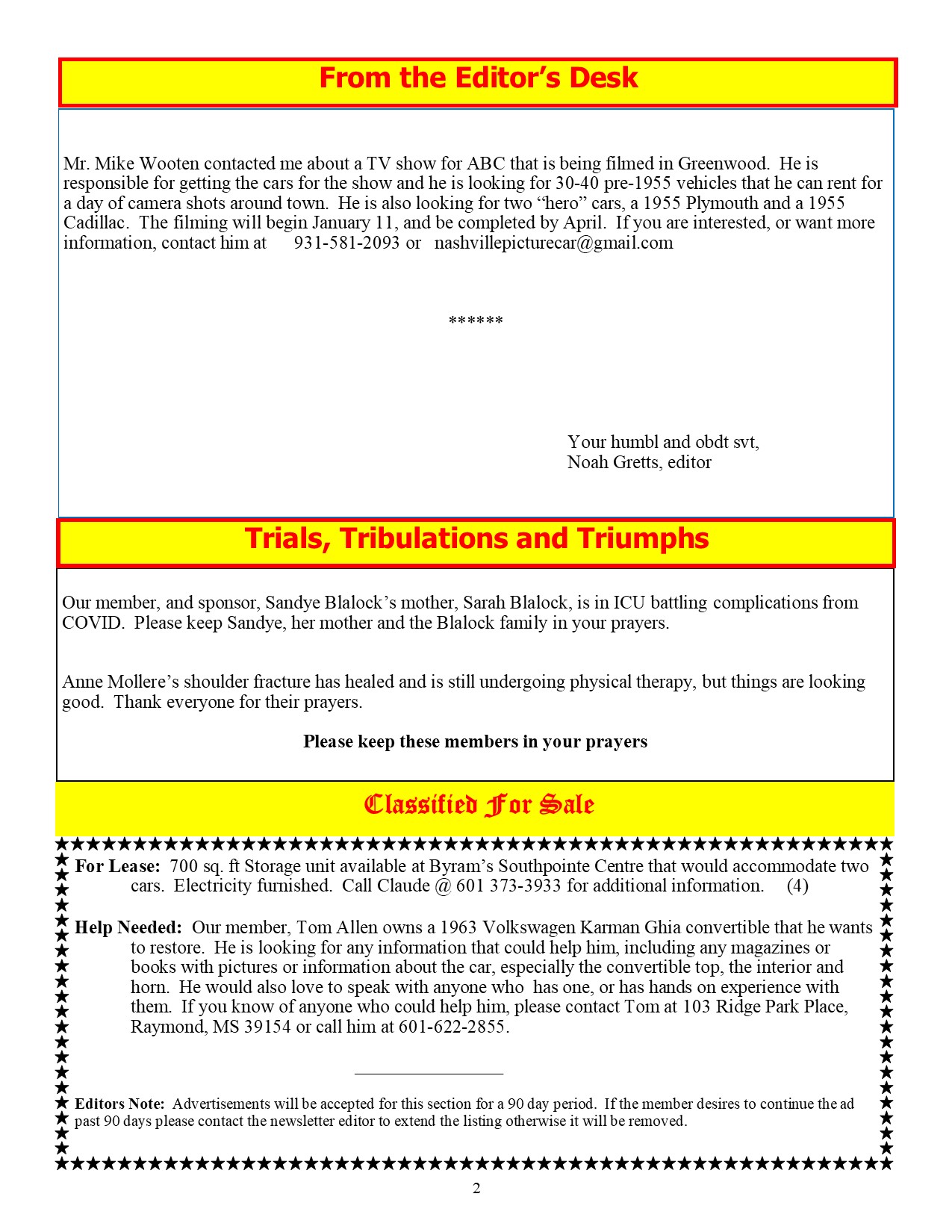 From the Editor's Desk

Mr. Mike Wooten contacted me about a TV show for ABC that is being filmed in Greenwood. He is responsible for getting the cars for the show and he is looking for 30-40 pre-1955 vehicles that he can rent for a day of camera shots around town. He is also looking for two "hero" cars, a 1955 Plymouth and a 1955 Cadillac. The filming will begin January 11, and be completed by April. If you are interested, or want more information, contact him at 931-581-2093 or nashvillepicturecar@gmail.com

******

Your humbl and obdt svt,
Noah Gretts, editor

Trials, Tribulations and Triumphs

Our member, and sponsor, Sandye Blalock's mother, Sarah Blalock, is in ICU battling complications from COVID. Please keep Sandye, her mother and the Blalock family in your prayers.

Anne Mollere's shoulder fracture has healed and is still undergoing physical therapy, but things are looking good. Thank everyone for their prayers.

Please keep these members in your prayers

Classified For Sale

For Lease: 700 sq. ft Storage unit available at Byram's Southpointe Centre that would accommodate two cars. Electricity furnished. Call Claude @ 601 373-3933 for additional information. (4)

Help Needed: Our member, Tom Allen owns a 1963 Volkswagen Karman Ghia convertible that he wants to restore. He is looking for any information that could help him, including any magazines or books with pictures or information about the car, especially the convertible top, the interior and horn. He would also love to speak with anyone who has one, or has hands on experience with them. If you know of anyone who could help him, please contact Tom at 103 Ridge Park Place, Raymond, MS 39154 or call him at 601-622-2855.

Editors Note: Advertisements will be accepted for this section for a 90 day period. If the member desires to continue the ad past 90 days please contact the newsletter editor to extend the listing otherwise it will be removed.

2